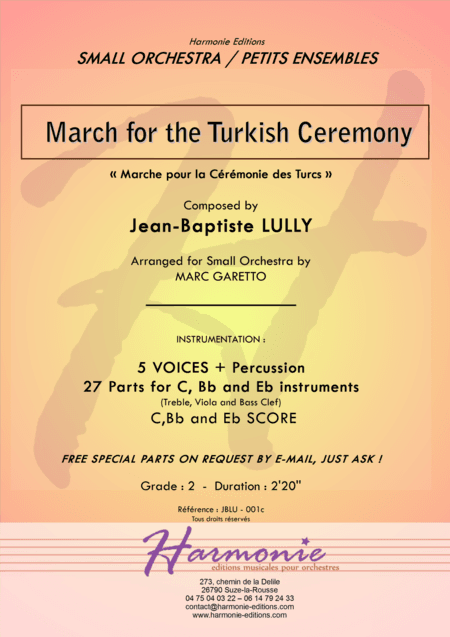 Harmonie Editions
SMALL ORCHESTRA / PETITS ENSEMBLES

March for the Turkish Ceremony

« Marche pour la Cérémonie des Turcs »

Composed by
Jean-Baptiste LULLY

Arranged for Small Orchestra by
MARC GARETTO

INSTRUMENTATION :

5 VOICES + Percussion
27 Parts for C, Bb and Eb instruments
(Treble, Viola and Bass Clef)
C,Bb and Eb SCORE

FREE SPECIAL PARTS ON REQUEST BY E-MAIL, JUST ASK !

Grade : 2 - Duration : 2'20"

Référence : JBLU - 001c
Tous droits réservés

Harmonie
editions musicales pour orchestres

273, chemin de la Delile
26790 Suze-la-Rousse
04 75 04 03 22 – 06 14 79 24 33
contact@harmonie-editions.com
www.harmonie-editions.com